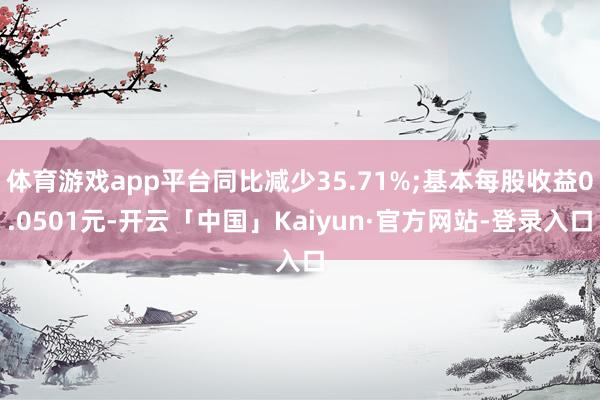 体育游戏app平台同比减少35.71%;基本每股收益0.0501元-开云「中国」Kaiyun·官方网站-登录入口入口